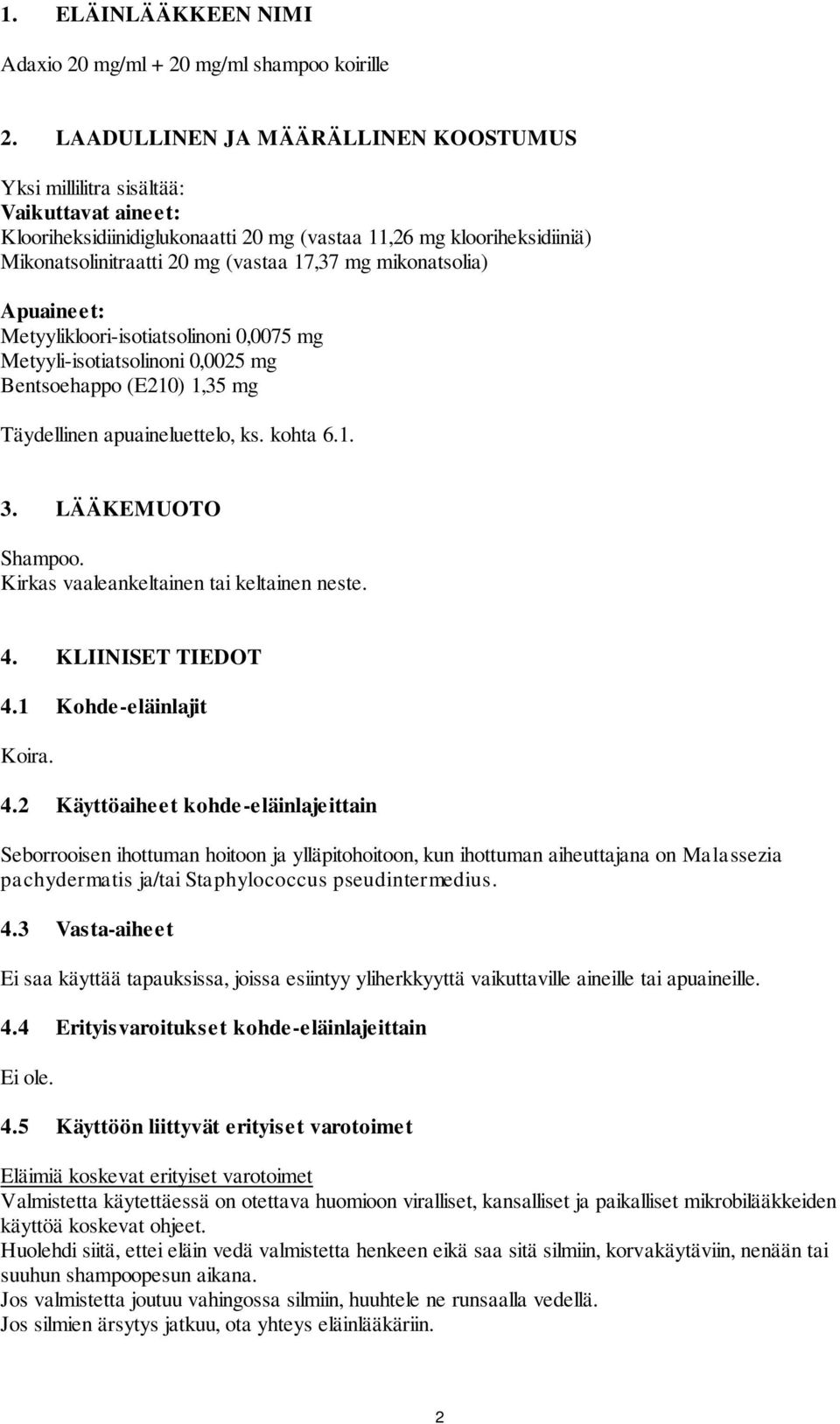 1. ELÄINLÄÄKKEEN NIMI

Adaxio 20 mg/ml + 20 mg/ml shampoo koirille

2. LAADULLINEN JA MÄÄRÄLLINEN KOOSTUMUS

Yksi millilitra sisältää:
Vaikuttavat aineet:
Klooriheksidiinidiglukonaatti 20 mg (vastaa 11,26 mg klooriheksidiiniä)
Mikonatsolinitraatti 20 mg (vastaa 17,37 mg mikonatsolia)

Apuaineet:
Metyylikloori-isotiatsolinoni 0,0075 mg
Metyyli-isotiatsolinoni 0,0025 mg
Bentsoehappo (E210) 1,35 mg

Täydellinen apuaineluettelo, ks. kohta 6.1.

3. LÄÄKEMUOTO

Shampoo.
Kirkas vaaleankeltainen tai keltainen neste.

4. KLIINISET TIEDOT

4.1 Kohde-eläinlajit

Koira.

4.2 Käyttöaiheet kohde-eläinlajeittain

Seborrooisen ihottuman hoitoon ja ylläpitohoitoon, kun ihottuman aiheuttajana on Malassezia pachydermatis ja/tai Staphylococcus pseudintermedius.

4.3 Vasta-aiheet

Ei saa käyttää tapauksissa, joissa esiintyy yliherkkyyttä vaikuttaville aineille tai apuaineille.

4.4 Erityisvaroitukset kohde-eläinlajeittain

Ei ole.

4.5 Käyttöön liittyvät erityiset varotoimet

Eläimiä koskevat erityiset varotoimet
Valmistetta käytettäessä on otettava huomioon viralliset, kansalliset ja paikalliset mikrobilääkkeiden käyttöä koskevat ohjeet.
Huolehdi siitä, ettei eläin vedä valmistetta henkeen eikä saa sitä silmiin, korvakäytäviin, nenään tai suuhun shampoopesun aikana.
Jos valmistetta joutuu vahingossa silmiin, huuhtele ne runsaalla vedellä.
Jos silmien ärsytys jatkuu, ota yhteys eläinlääkäriin.

2